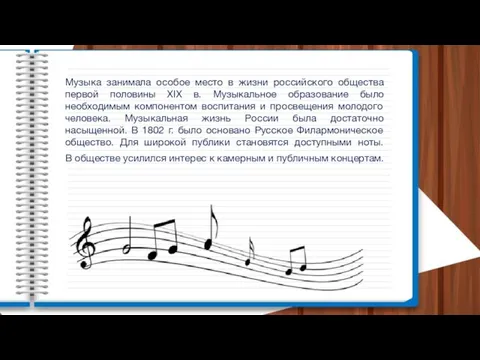 Музыка занимала особое место в жизни российского общества первой половины XIX в. Музыкальное образование было необходимым компонентом воспитания и просвещения молодого человека. Музыкальная жизнь России была достаточно насыщенной. В 1802 г. было основано Русское Филармоническое общество. Для широкой публики становятся доступными ноты. В обществе усилился интерес к камерным и публичным концертам.